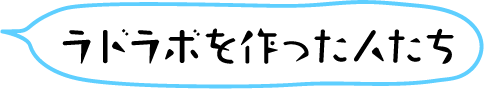 ラドラボを作った人たち